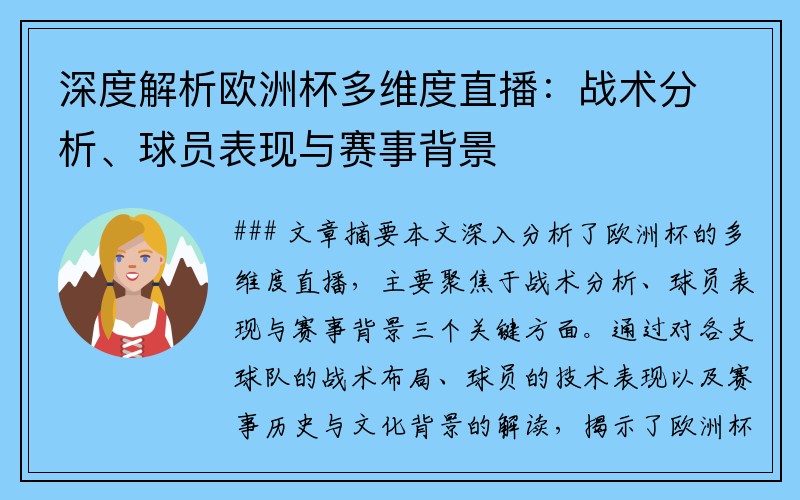 深度解析欧洲杯多维度直播：战术分析、球员表现与赛事背景

### 文章摘要本文深入分析了欧洲杯的多维度直播，主要聚焦于战术分析、球员表现与赛事背景三个关键方面。通过对各支球队的战术布局、球员的技术表现以及赛事历史与文化背景的解读，揭示了欧洲杯